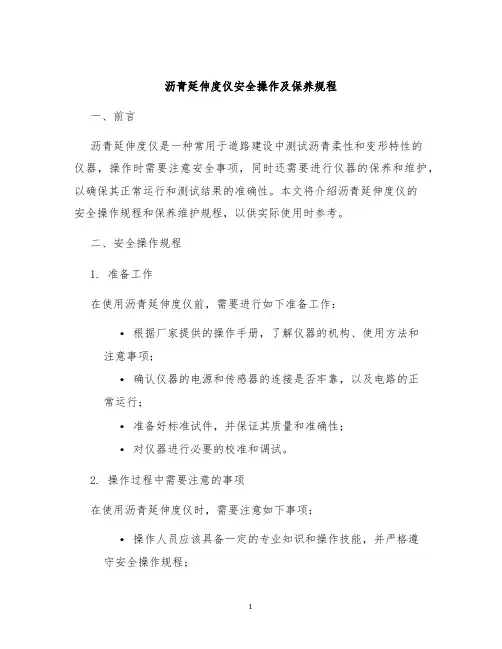 沥青延伸度仪安全操作及保养规程

一、前言

沥青延伸度仪是一种常用于道路建设中测试沥青柔性和变形特性的仪器，操作时需要注意安全事项，同时还需要进行仪器的保养和维护，以确保其正常运行和测试结果的准确性。本文将介绍沥青延伸度仪的安全操作规程和保养维护规程，以供实际使用时参考。

二、安全操作规程

1. 准备工作

在使用沥青延伸度仪前，需要进行如下准备工作：

• 根据厂家提供的操作手册，了解仪器的机构、使用方法和注意事项；

• 确认仪器的电源和传感器的连接是否牢靠，以及电路的正常运行；

• 准备好标准试件，并保证其质量和准确性；

• 对仪器进行必要的校准和调试。

2. 操作过程中需要注意的事项

在使用沥青延伸度仪时，需要注意如下事项：

• 操作人员应该具备一定的专业知识和操作技能，并严格遵守安全操作规程；

1